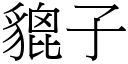 貔子